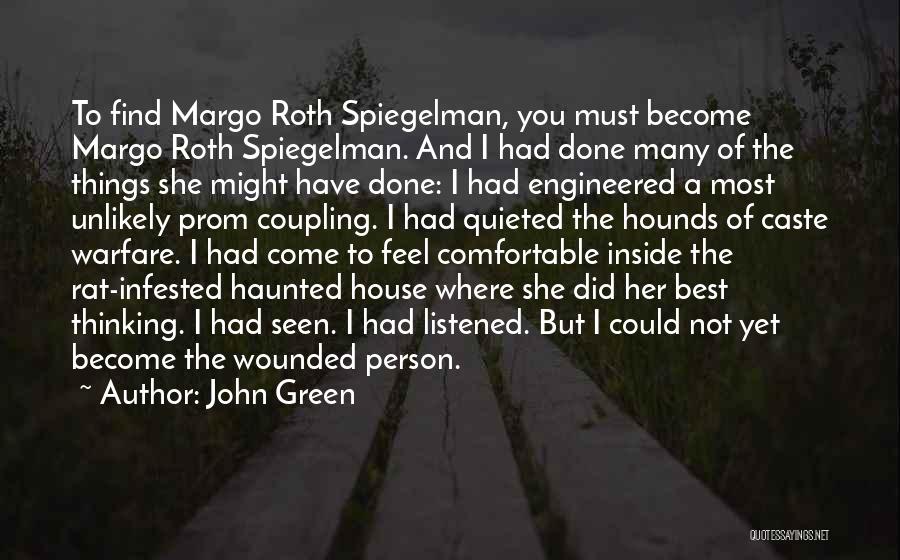 To find Margo Roth Spiegelman, you must become Margo Roth Spiegelman. And I had done many of the things she might have done: I had engineered a most unlikely prom coupling. I had quieted the hounds of caste warfare. I had come to feel comfortable inside the rat-infested haunted house where she did her best thinking. I had seen. I had listened. But I could not yet become the wounded person.

~ Author: John Green

QUOTESSAYINGS.NET